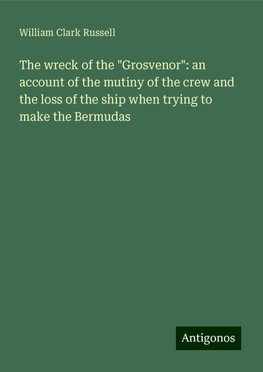 William Clark Russell

The wreck of the "Grosvenor": an account of the mutiny of the crew and the loss of the ship when trying to make the Bermudas

Antigonos